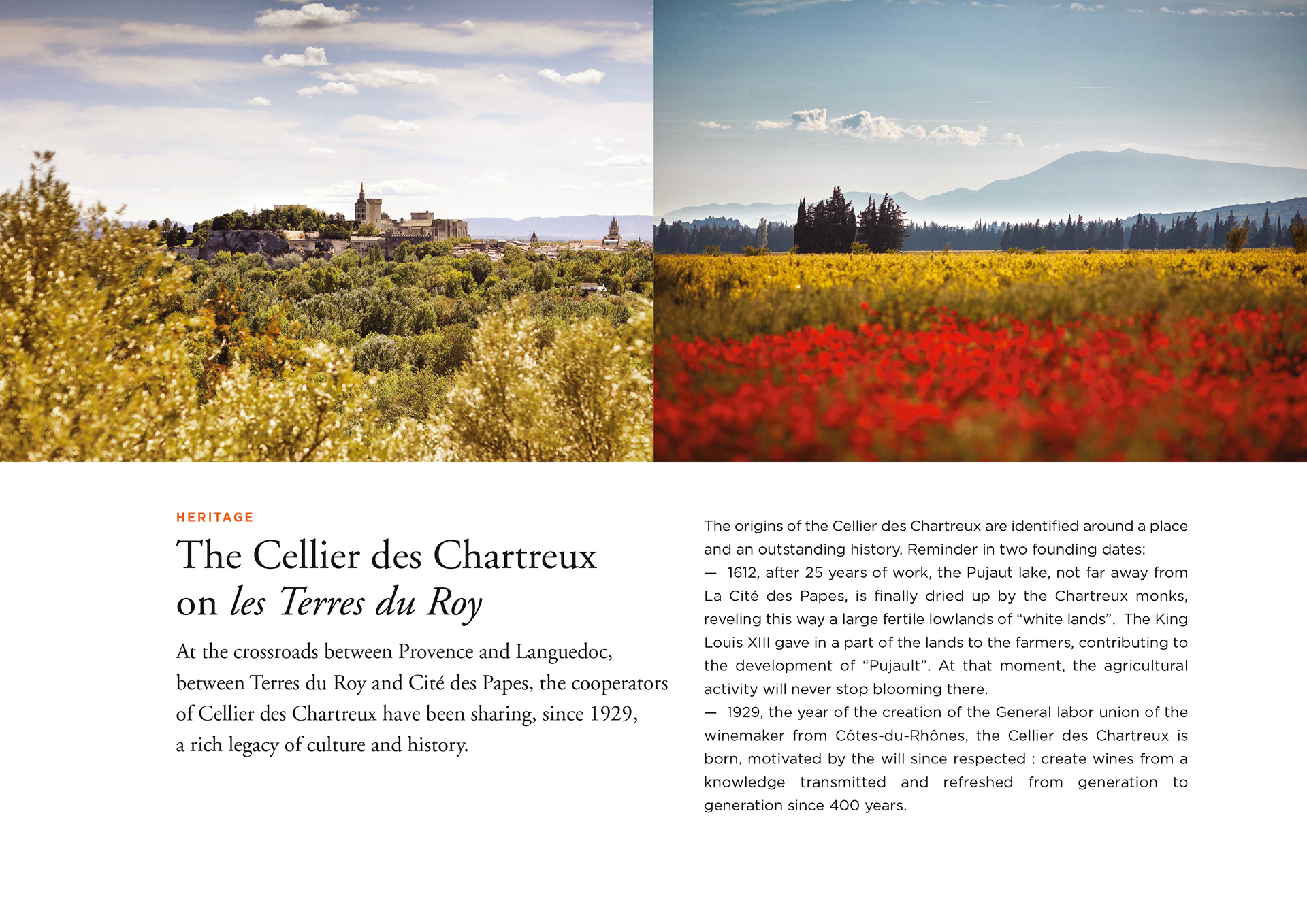 HERITAGE

The Cellier des Chartreux
on les Terres du Roy

At the crossroads between Provence and Languedoc, between Terres du Roy and Cité des Papes, the cooperators of Cellier des Chartreux have been sharing, since 1929, a rich legacy of culture and history.

The origins of the Cellier des Chartreux are identified around a place and an outstanding history. Reminder in two founding dates:

— 1612, after 25 years of work, the Pujaut lake, not far away from La Cité des Papes, is finally dried up by the Chartreux monks, reveling this way a large fertile lowlands of "white lands". The King Louis XIII gave in a part of the lands to the farmers, contributing to the development of "Pujault". At that moment, the agricultural activity will never stop blooming there.

— 1929, the year of the creation of the General labor union of the winemaker from Côtes-du-Rhônes, the Cellier des Chartreux is born, motivated by the will since respected : create wines from a knowledge transmitted and refreshed from generation to generation since 400 years.